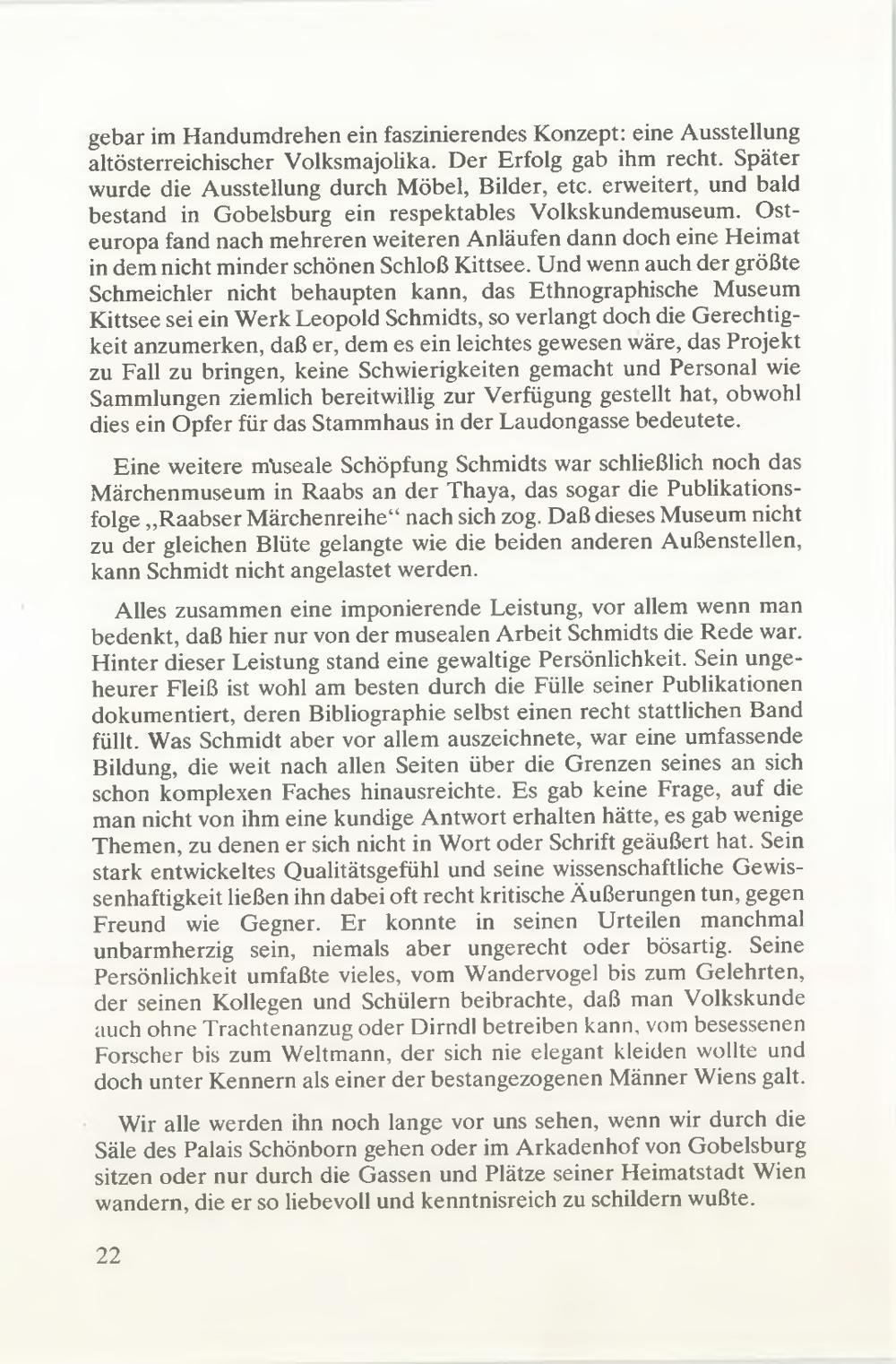 gebar im Handumdrehen ein faszinierendes Konzept: eine Ausstellung altösterreichischer Volksmajolika. Der Erfolg gab ihm recht. Später wurde die Ausstellung durch Möbel, Bilder, etc. erweitert, und bald bestand in Gobelsburg ein respektables Volkskundemuseum. Osteuropa fand nach mehreren weiteren Anläufen dann doch eine Heimat in dem nicht minder schönen Schloß Kittsee. Und wenn auch der größte Schmeichler nicht behaupten kann, das Ethnographische Museum Kittsee sei ein Werk Leopold Schmidts, so verlangt doch die Gerechtigkeit anzumerken, daß er, dem es ein leichtes gewesen wäre, das Projekt zu Fall zu bringen, keine Schwierigkeiten gemacht und Personal wie Sammlungen ziemlich bereitwillig zur Verfügung gestellt hat, obwohl dies ein Opfer für das Stammhaus in der Laudongasse bedeutete.

Eine weitere museale Schöpfung Schmidts war schließlich noch das Märchenmuseum in Raabs an der Thaya, das sogar die Publikationsfolge „Raabser Märchenreihe“ nach sich zog. Daß dieses Museum nicht zu der gleichen Blüte gelangte wie die beiden anderen Außenstellen, kann Schmidt nicht angelastet werden.

Alles zusammen eine imponierende Leistung, vor allem wenn man bedenkt, daß hier nur von der musealen Arbeit Schmidts die Rede war. Hinter dieser Leistung stand eine gewaltige Persönlichkeit. Sein ungeheurer Fleiß ist wohl am besten durch die Fülle seiner Publikationen dokumentiert, deren Bibliographie selbst einen recht stattlichen Band füllt. Was Schmidt aber vor allem auszeichnete, war eine umfassende Bildung, die weit nach allen Seiten über die Grenzen seines an sich schon komplexen Faches hinausreichte. Es gab keine Frage, auf die man nicht von ihm eine kundige Antwort erhalten hätte, es gab wenige Themen, zu denen er sich nicht in Wort oder Schrift geäußert hat. Sein stark entwickeltes Qualitätsgefühl und seine wissenschaftliche Gewissenhaftigkeit ließen ihn dabei oft recht kritische Äußerungen tun, gegen Freund wie Gegner. Er konnte in seinen Urteilen manchmal unbarmherzig sein, niemals aber ungerecht oder bösartig. Seine Persönlichkeit umfaßte vieles, vom Wandervogel bis zum Gelehrten, der seinen Kollegen und Schülern beibrachte, daß man Volkskunde auch ohne Trachtenanzug oder Dirndl betreiben kann, vom besessenen Forscher bis zum Weltmann, der sich nie elegant kleiden wollte und doch unter Kennern als einer der bestangezogenen Männer Wiens galt.

Wir alle werden ihn noch lange vor uns sehen, wenn wir durch die Säle des Palais Schönborn gehen oder im Arkadenhof von Gobelsburg sitzen oder nur durch die Gassen und Plätze seiner Heimatstadt Wien wandern, die er so liebevoll und kenntnisreich zu schildern wußte.

22